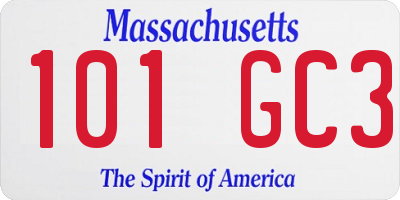 Massachusetts

101 GC3

The Spirit of America